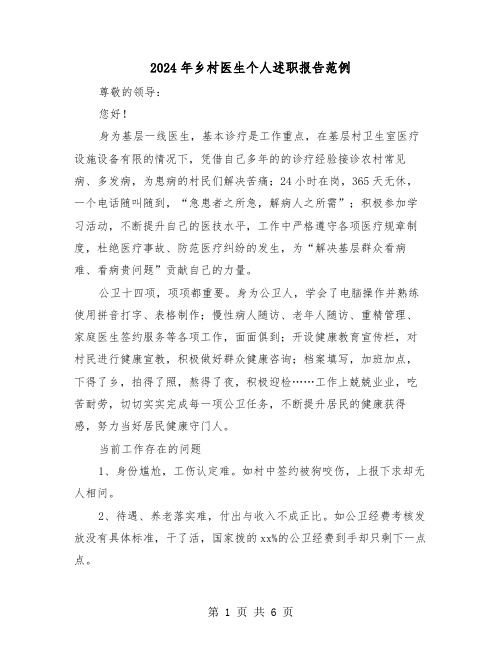 2024年乡村医生个人述职报告范例

尊敬的领导：

您好！

身为基层一线医生，基本诊疗是工作重点，在基层村卫生室医疗设施设备有限的情况下，凭借自己多年的的诊疗经验接诊农村常见病、多发病，为患病的村民们解决苦痛；24小时在岗，365天无休，一个电话随叫随到，“急患者之所急，解病人之所需”；积极参加学习活动，不断提升自己的医技水平，工作中严格遵守各项医疗规章制度，杜绝医疗事故、防范医疗纠纷的发生，为“解决基层群众看病难、看病贵问题”贡献自己的力量。

公卫十四项，项项都重要。身为公卫人，学会了电脑操作并熟练使用拼音打字、表格制作；慢性病人随访、老年人随访、重精管理、家庭医生签约服务等各项工作，面面俱到；开设健康教育宣传栏，对村民进行健康宣教，积极做好群众健康咨询；档案填写，加班加点，下得了乡，拍得了照，熬得了夜，积极迎检……工作上兢兢业业，吃苦耐劳，切切实实完成每一项公卫任务，不断提升居民的健康获得感，努力当好居民健康守门人。

当前工作存在的问题

1、身份尴尬，工伤认定难。如村中签约被狗咬伤，上报下求却无人相问。

2、待遇、养老落实难，付出与收入不成正比。如公卫经费考核发放没有具体标准，干了活，国家拨的xx%的公卫经费到手却只剩下一点点。

第 1 页 共 6 页